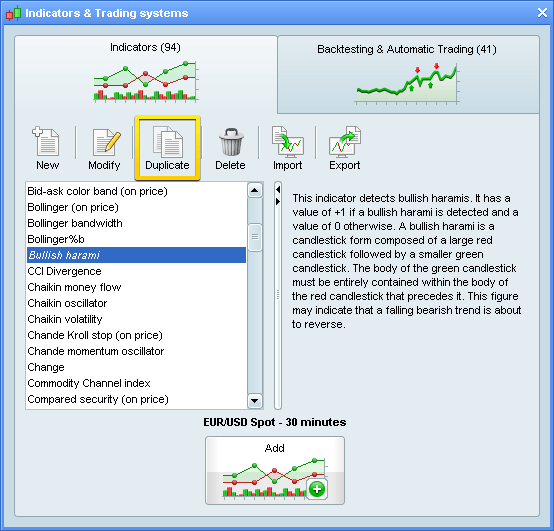 Indicators & Trading systems

Indicators (94)

Backtesting & Automatic Trading (41)

New Modify Duplicate Delete Import Export

Bid-ask color band (on price)
Bollinger (on price)
Bollinger bandwidth
Bollinger%b
Bullish harami
CCI Divergence
Chaikin money flow
Chaikin oscillator
Chaikin volatility
Chande Kroll stop (on price)
Chande momentum oscillator
Change
Commodity Channel index
Compared security (on price)

This indicator detects bullish haramis. It has a value of +1 if a bullish harami is detected and a value of 0 otherwise. A bullish harami is a candlestick form composed of a large red candlestick followed by a smaller green candlestick. The body of the green candlestick must be entirely contained within the body of the red candlestick that precedes it. This figure may indicate that a falling bearish trend is about to reverse.

EUR/USD Spot - 30 minutes

Add